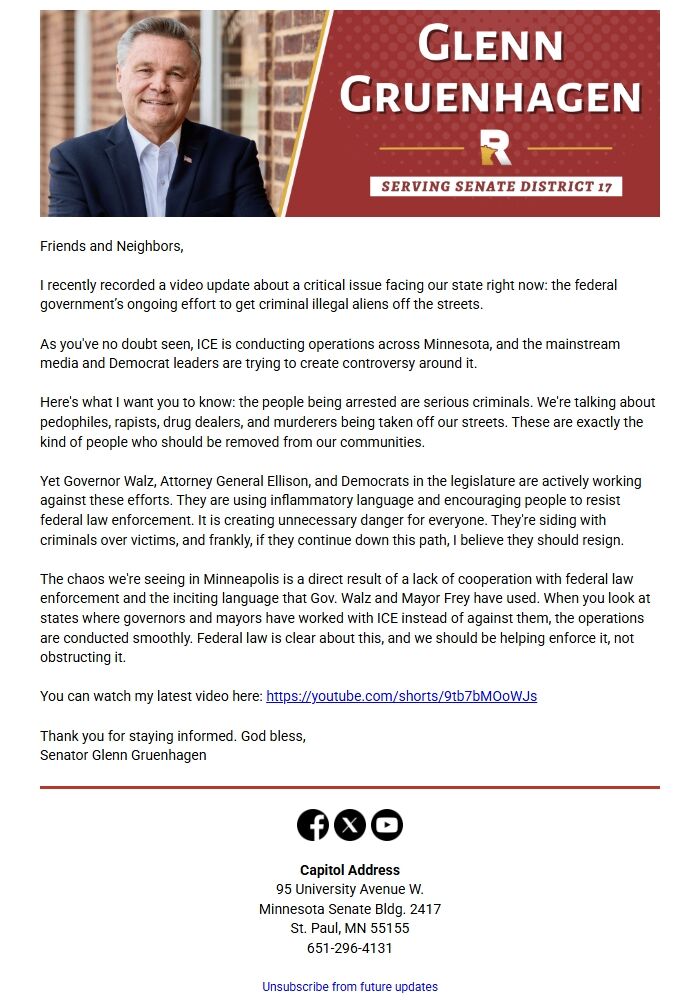 GLENN GRUENHAGEN

R

SERVING SENATE DISTRICT 17

Friends and Neighbors,

I recently recorded a video update about a critical issue facing our state right now: the federal government's ongoing effort to get criminal illegal aliens off the streets.

As you've no doubt seen, ICE is conducting operations across Minnesota, and the mainstream media and Democrat leaders are trying to create controversy around it.

Here's what I want you to know: the people being arrested are serious criminals. We're talking about pedophiles, rapists, drug dealers, and murderers being taken off our streets. These are exactly the kind of people who should be removed from our communities.

Yet Governor Walz, Attorney General Ellison, and Democrats in the legislature are actively working against these efforts. They are using inflammatory language and encouraging people to resist federal law enforcement. It is creating unnecessary danger for everyone. They're siding with criminals over victims, and frankly, if they continue down this path, I believe they should resign.

The chaos we're seeing in Minneapolis is a direct result of a lack of cooperation with federal law enforcement and the inciting language that Gov. Walz and Mayor Frey have used. When you look at states where governors and mayors have worked with ICE instead of against them, the operations are conducted smoothly. Federal law is clear about this, and we should be helping enforce it, not obstructing it.

You can watch my latest video here: https://youtube.com/shorts/9tb7bMOoWJs

Thank you for staying informed. God bless,
Senator Glenn Gruenhagen

Capitol Address
95 University Avenue W.
Minnesota Senate Bldg. 2417
St. Paul, MN 55155
651-296-4131

Unsubscribe from future updates